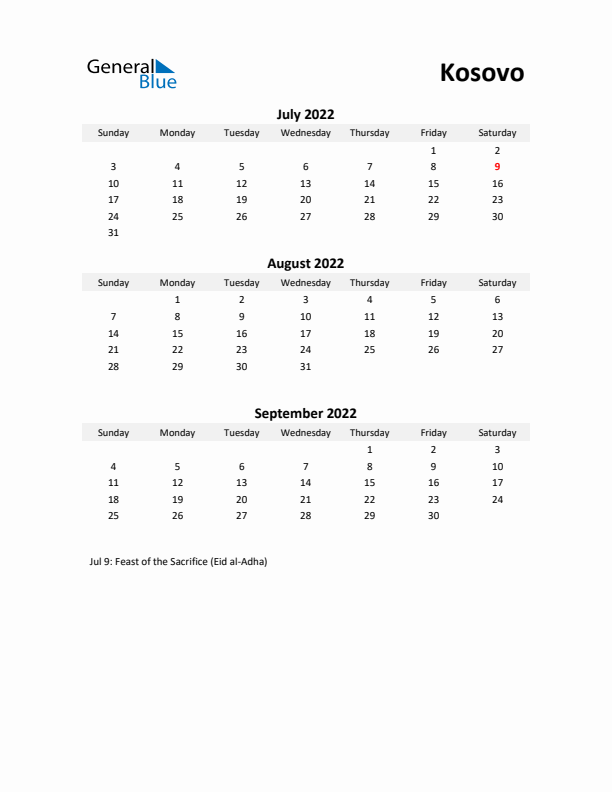 General Blue

Kosovo

July 2022

| Sunday | Monday | Tuesday | Wednesday | Thursday | Friday | Saturday |
|---|---|---|---|---|---|---|
| | | | | | 1 | 2 |
| 3 | 4 | 5 | 6 | 7 | 8 | 9 |
| 10 | 11 | 12 | 13 | 14 | 15 | 16 |
| 17 | 18 | 19 | 20 | 21 | 22 | 23 |
| 24 | 25 | 26 | 27 | 28 | 29 | 30 |
| 31 | | | | | | |

August 2022

| Sunday | Monday | Tuesday | Wednesday | Thursday | Friday | Saturday |
|---|---|---|---|---|---|---|
| | 1 | 2 | 3 | 4 | 5 | 6 |
| 7 | 8 | 9 | 10 | 11 | 12 | 13 |
| 14 | 15 | 16 | 17 | 18 | 19 | 20 |
| 21 | 22 | 23 | 24 | 25 | 26 | 27 |
| 28 | 29 | 30 | 31 | | | |

September 2022

| Sunday | Monday | Tuesday | Wednesday | Thursday | Friday | Saturday |
|---|---|---|---|---|---|---|
| | | | | 1 | 2 | 3 |
| 4 | 5 | 6 | 7 | 8 | 9 | 10 |
| 11 | 12 | 13 | 14 | 15 | 16 | 17 |
| 18 | 19 | 20 | 21 | 22 | 23 | 24 |
| 25 | 26 | 27 | 28 | 29 | 30 | |

Jul 9: Feast of the Sacrifice (Eid al-Adha)